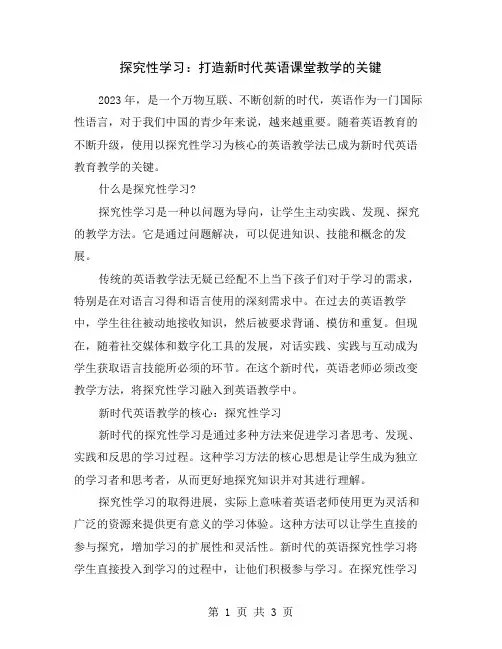 探究性学习：打造新时代英语课堂教学的关键

2023 年，是一个万物互联、不断创新的时代，英语作为一门国际性语言，对于我们中国的青少年来说，越来越重要。随着英语教育的不断升级，使用以探究性学习为核心的英语教学法已成为新时代英语教育教学的关键。

什么是探究性学习?

探究性学习是一种以问题为导向，让学生主动实践、发现、探究的教学方法。它是通过问题解决，可以促进知识、技能和概念的发展。

传统的英语教学法无疑已经配不上当下孩子们对于学习的需求，特别是在对语言习得和语言使用的深刻需求中。在过去的英语教学中，学生往往被动地接收知识，然后被要求背诵、模仿和重复。但现在，随着社交媒体和数字化工具的发展，对话实践、实践与互动成为学生获取语言技能所必须的环节。在这个新时代，英语老师必须改变教学方法，将探究性学习融入到英语教学中。

新时代英语教学的核心：探究性学习

新时代的探究性学习是通过多种方法来促进学习者思考、发现、实践和反思的学习过程。这种学习方法的核心思想是让学生成为独立的学习者和思考者，从而更好地探究知识并对其进行理解。

探究性学习的取得进展，实际上意味着英语老师使用更为灵活和广泛的资源来提供更有意义的学习体验。这种方法可以让学生直接的参与探究，增加学习的扩展性和灵活性。新时代的英语探究性学习将学生直接投入到学习的过程中，让他们积极参与学习。在探究性学习

第 1 页 共 3 页